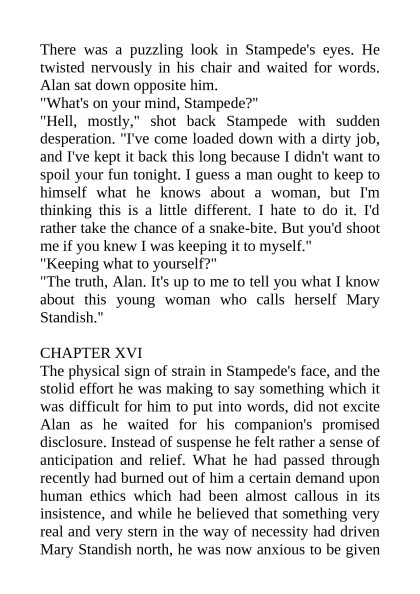 There was a puzzling look in Stampede's eyes. He twisted nervously in his chair and waited for words. Alan sat down opposite him.

"What's on your mind, Stampede?"

"Hell, mostly," shot back Stampede with sudden desperation. "I've come loaded down with a dirty job, and I've kept it back this long because I didn't want to spoil your fun tonight. I guess a man ought to keep to himself what he knows about a woman, but I'm thinking this is a little different. I hate to do it. I'd rather take the chance of a snake-bite. But you'd shoot me if you knew I was keeping it to myself."

"Keeping what to yourself?"

"The truth, Alan. It's up to me to tell you what I know about this young woman who calls herself Mary Standish."

CHAPTER XVI

The physical sign of strain in Stampede's face, and the stolid effort he was making to say something which it was difficult for him to put into words, did not excite Alan as he waited for his companion's promised disclosure. Instead of suspense he felt rather a sense of anticipation and relief. What he had passed through recently had burned out of him a certain demand upon human ethics which had been almost callous in its insistence, and while he believed that something very real and very stern in the way of necessity had driven Mary Standish north, he was now anxious to be given